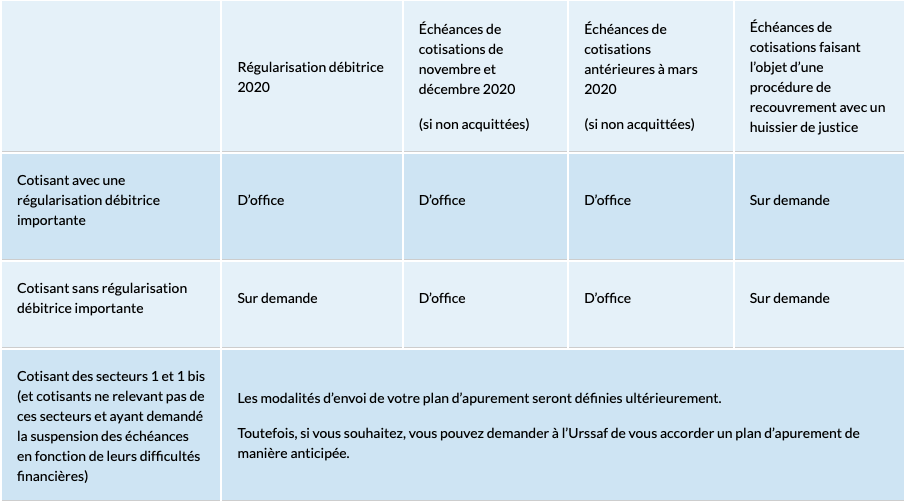 |  | Régularisation débitrice 2020 | Échéances de cotisations de novembre et décembre 2020 (si non acquittées) | Échéances de cotisations antérieures à mars 2020 (si non acquittées) | Échéances de cotisations faisant l'objet d'une procédure de recouvrement avec un huissier de justice |
|---|---|---|---|---|
| Cotisant avec une régularisation débitrice importante | D'office | D'office | D'office | Sur demande |
| Cotisant sans régularisation débitrice importante | Sur demande | D'office | D'office | Sur demande |
| Cotisant des secteurs 1 et 1 bis (et cotisants ne relevant pas de ces secteurs et ayant demandé la suspension des échéances en fonction de leurs difficultés financières) | Les modalités d'envoi de votre plan d'apurement seront définies ultérieurement. Toutefois, si vous souhaitez, vous pouvez demander à l'Urssaf de vous accorder un plan d'apurement de manière anticipée. | | | |